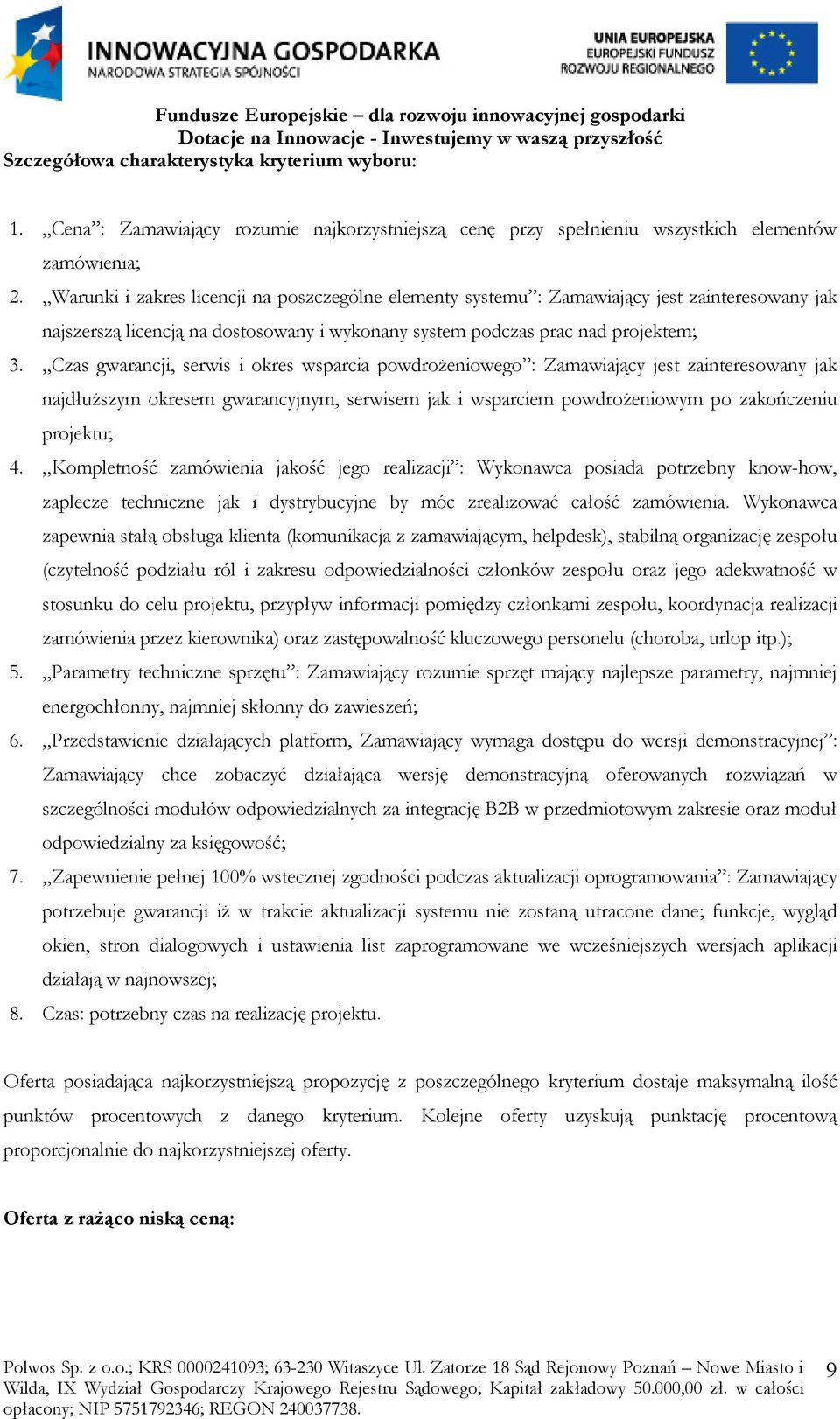 INNOWACYJNA GOSPODARKA
NARODOWA STRATEGIA SPÓJNOŚCI

UNIA EUROPEJSKA
EUROPEJSKI FUNDUSZ
ROZWOJU REGIONALNEGO

Fundusze Europejskie – dla rozwoju innowacyjnej gospodarki
Dotacje na Innowacje - Inwestujemy w waszą przyszłość
Szczegółowa charakterystyka kryterium wyboru:

1. ,,Cena”: Zamawiający rozumie najkorzystniejszą cenę przy spełnieniu wszystkich elementów zamówienia;
2. ,,Warunki i zakres licencji na poszczególne elementy systemu”: Zamawiający jest zainteresowany jak najszerszą licencją na dostosowany i wykonany system podczas prac nad projektem;
3. ,,Czas gwarancji, serwis i okres wsparcia powdrożeniowego”: Zamawiający jest zainteresowany jak najdłuższym okresem gwarancyjnym, serwisem jak i wsparciem powdrożeniowym po zakończeniu projektu;
4. ,,Kompletność zamówienia jakość jego realizacji”: Wykonawca posiada potrzebny know-how, zaplecze techniczne jak i dystrybucyjne by móc zrealizować całość zamówienia. Wykonawca zapewnia stałą obsługa klienta (komunikacja z zamawiającym, helpdesk), stabilną organizację zespołu (czytelność podziału ról i zakresu odpowiedzialności członków zespołu oraz jego adekwatność w stosunku do celu projektu, przypływ informacji pomiędzy członkami zespołu, koordynacja realizacji zamówienia przez kierownika) oraz zastępowalność kluczowego personelu (choroba, urlop itp.);
5. ,,Parametry techniczne sprzętu”: Zamawiający rozumie sprzęt mający najlepsze parametry, najmniej energochłonny, najmniej skłonny do zawieszeń;
6. ,,Przedstawienie działających platform, Zamawiający wymaga dostępu do wersji demonstracyjnej”: Zamawiający chce zobaczyć działająca wersję demonstracyjną oferowanych rozwiązań w szczególności modułów odpowiedzialnych za integrację B2B w przedmiotowym zakresie oraz moduł odpowiedzialny za księgowość;
7. ,,Zapewnienie pełnej 100% wstecznej zgodności podczas aktualizacji oprogramowania”: Zamawiający potrzebuje gwarancji iż w trakcie aktualizacji systemu nie zostaną utracone dane; funkcje, wygląd okien, stron dialogowych i ustawienia list zaprogramowane we wcześniejszych wersjach aplikacji działają w najnowszej;
8. Czas: potrzebny czas na realizację projektu.

Oferta posiadająca najkorzystniejszą propozycję z poszczególnego kryterium dostaje maksymalną ilość punktów procentowych z danego kryterium. Kolejne oferty uzyskują punktację procentową proporcjonalnie do najkorzystniejszej oferty.

Oferta z rażąco niską ceną:

Polwos Sp. z o.o.; KRS 0000241093; 63-230 Witaszyce Ul. Zatorze 18 Sąd Rejonowy Poznań – Nowe Miasto i Wilda, IX Wydział Gospodarczy Krajowego Rejestru Sądowego; Kapitał zakładowy 50.000,00 zł. w całości opłacony; NIP 5751792346; REGON 240037738.

9